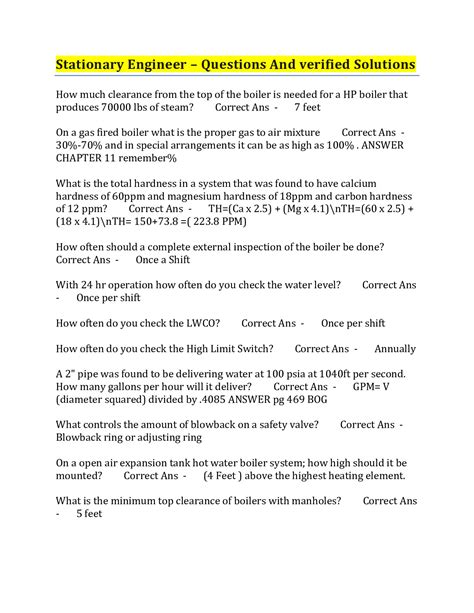 Stationary Engineer – Questions And verified Solutions

How much clearance from the top of the boiler is needed for a HP boiler that produces 70000 lbs of steam? Correct Ans - 7 feet

On a gas fired boiler what is the proper gas to air mixture Correct Ans - 30%-70% and in special arrangements it can be as high as 100% . ANSWER CHAPTER 11 remember%

What is the total hardness in a system that was found to have calcium hardness of 60ppm and magnesium hardness of 18ppm and carbon hardness of 12 ppm? Correct Ans - TH=(Ca x 2.5) + (Mg x 4.1)\nTH=(60 x 2.5) + (18 x 4.1)\nTH= 150+73.8 =( 223.8 PPM)

How often should a complete external inspection of the boiler be done? Correct Ans - Once a Shift

With 24 hr operation how often do you check the water level? Correct Ans - Once per shift

How often do you check the LWCO? Correct Ans - Once per shift

How often do you check the High Limit Switch? Correct Ans - Annually

A 2" pipe was found to be delivering water at 100 psia at 1040ft per second. How many gallons per hour will it deliver? Correct Ans - GPM= V (diameter squared) divided by .4085 ANSWER pg 469 BOG

What controls the amount of blowback on a safety valve? Correct Ans - Blowback ring or adjusting ring

On a open air expansion tank hot water boiler system; how high should it be mounted? Correct Ans - (4 Feet ) above the highest heating element.

What is the minimum top clearance of boilers with manholes? Correct Ans - 5 feet